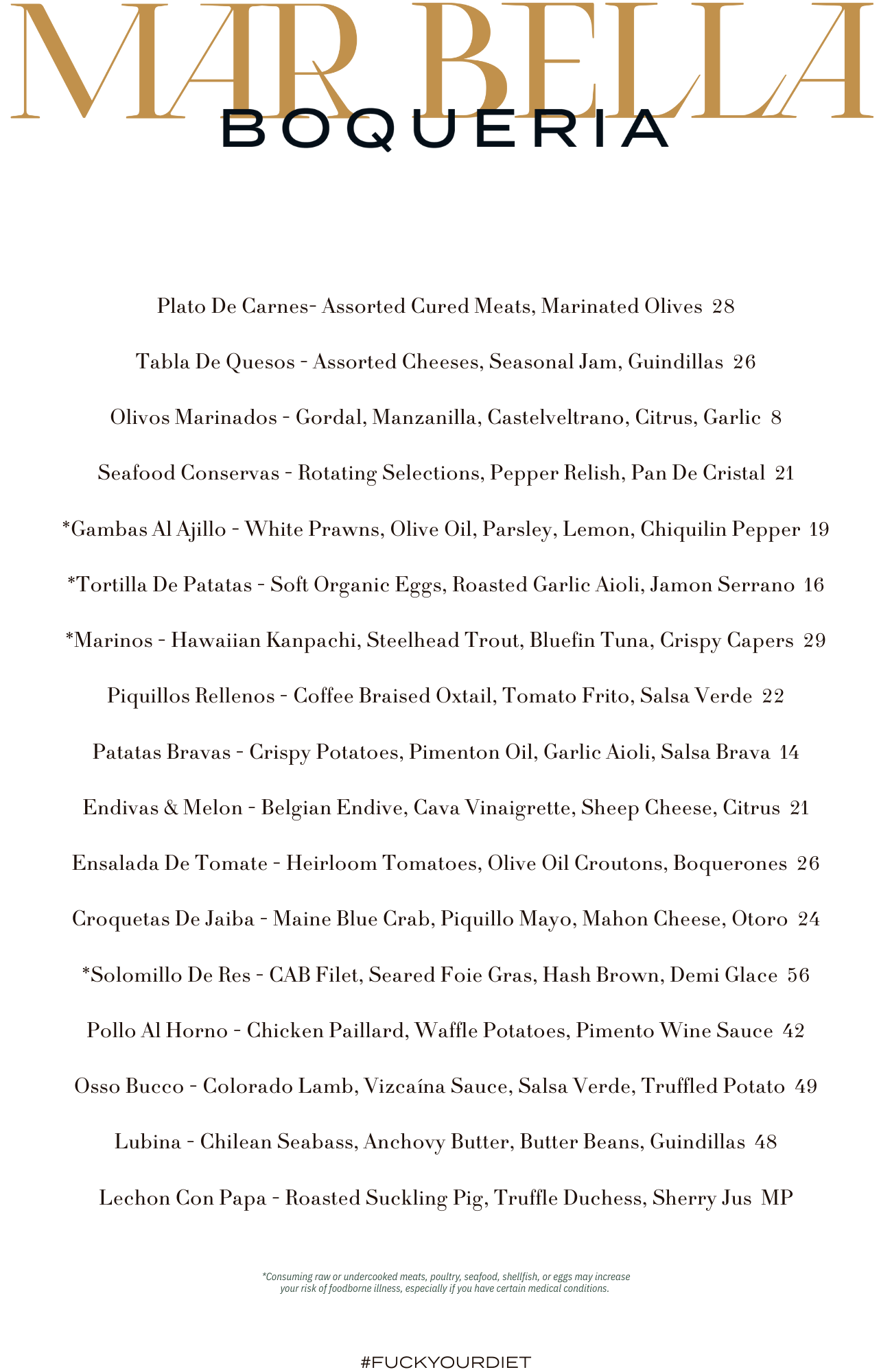 MAR BELLA
BOQUERIA

Plato De Carnes- Assorted Cured Meats, Marinated Olives 28

Tabla De Quesos - Assorted Cheeses, Seasonal Jam, Guindillas 26

Olivos Marinados - Gordal, Manzanilla, Castelveltrano, Citrus, Garlic 8

Seafood Conservas - Rotating Selections, Pepper Relish, Pan De Cristal 21

*Gambas Al Ajillo - White Prawns, Olive Oil, Parsley, Lemon, Chiquilin Pepper 19

*Tortilla De Patatas - Soft Organic Eggs, Roasted Garlic Aioli, Jamon Serrano 16

*Marinos - Hawaiian Kanpachi, Steelhead Trout, Bluefin Tuna, Crispy Capers 29

Piquillos Rellenos - Coffee Braised Oxtail, Tomato Frito, Salsa Verde 22

Patatas Bravas - Crispy Potatoes, Pimenton Oil, Garlic Aioli, Salsa Brava 14

Endivas & Melon - Belgian Endive, Cava Vinaigrette, Sheep Cheese, Citrus 21

Ensalada De Tomate - Heirloom Tomatoes, Olive Oil Croutons, Boquerones 26

Croquetas De Jaiba - Maine Blue Crab, Piquillo Mayo, Mahon Cheese, Otoro 24

*Solomillo De Res - CAB Filet, Seared Foie Gras, Hash Brown, Demi Glace 56

Pollo Al Horno - Chicken Paillard, Waffle Potatoes, Pimento Wine Sauce 42

Osso Bucco - Colorado Lamb, Vizcaína Sauce, Salsa Verde, Truffled Potato 49

Lubina - Chilean Seabass, Anchovy Butter, Butter Beans, Guindillas 48

Lechon Con Papa - Roasted Suckling Pig, Truffle Duchess, Sherry Jus MP

*Consuming raw or undercooked meats, poultry, seafood, shellfish, or eggs may increase your risk of foodborne illness, especially if you have certain medical conditions.

#FUCKYOURDIET